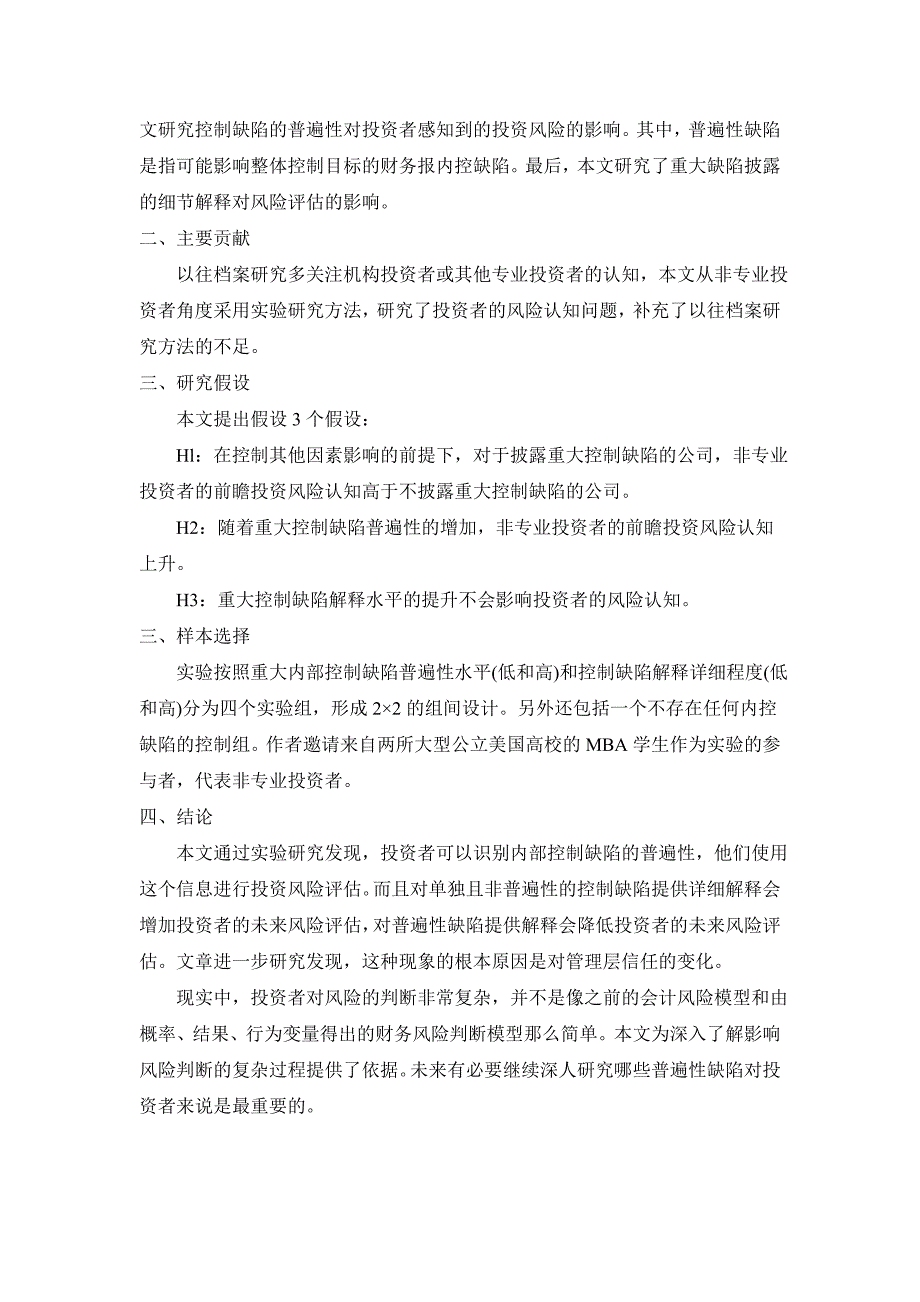 文研究控制缺陷的普遍性对投资者感知到的投资风险的影响。其中，普遍性缺陷是指可能影响整体控制目标的财务报内控缺陷。最后，本文研究了重大缺陷披露的细节解释对风险评估的影响。

二、主要贡献

以往档案研究多关注机构投资者或其他专业投资者的认知，本文从非专业投资者角度采用实验研究方法，研究了投资者的风险认知问题，补充了以往档案研究方法的不足。

三、研究假设

本文提出假设 3 个假设：

Hl：在控制其他因素影响的前提下，对于披露重大控制缺陷的公司，非专业投资者的前瞻投资风险认知高于不披露重大控制缺陷的公司。

H2：随着重大控制缺陷普遍性的增加，非专业投资者的前瞻投资风险认知上升。

H3：重大控制缺陷解释水平的提升不会影响投资者的风险认知。

三、样本选择

实验按照重大内部控制缺陷普遍性水平(低和高)和控制缺陷解释详细程度(低和高)分为四个实验组，形成 2×2 的组间设计。另外还包括一个不存在任何内控缺陷的控制组。作者邀请来自两所大型公立美国高校的 MBA 学生作为实验的参与者，代表非专业投资者。

四、结论

本文通过实验研究发现，投资者可以识别内部控制缺陷的普遍性，他们使用这个信息进行投资风险评估。而且对单独且非普遍性的控制缺陷提供详细解释会增加投资者的未来风险评估，对普遍性缺陷提供解释会降低投资者的未来风险评估。文章进一步研究发现，这种现象的根本原因是对管理层信任的变化。

现实中，投资者对风险的判断非常复杂，并不是像之前的会计风险模型和由概率、结果、行为变量得出的财务风险判断模型那么简单。本文为深入了解影响风险判断的复杂过程提供了依据。未来有必要继续深人研究哪些普遍性缺陷对投资者来说是最重要的。